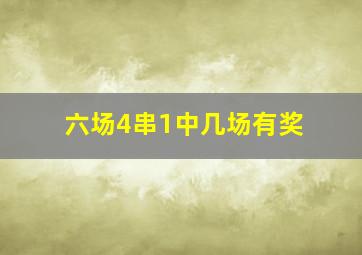 六场4串1中几场有奖